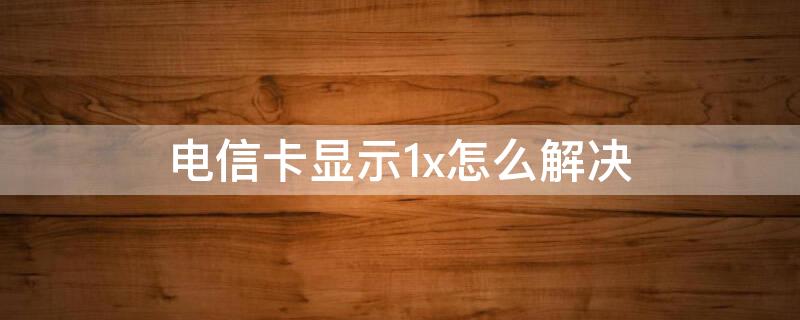 电信卡显示1x怎么解决